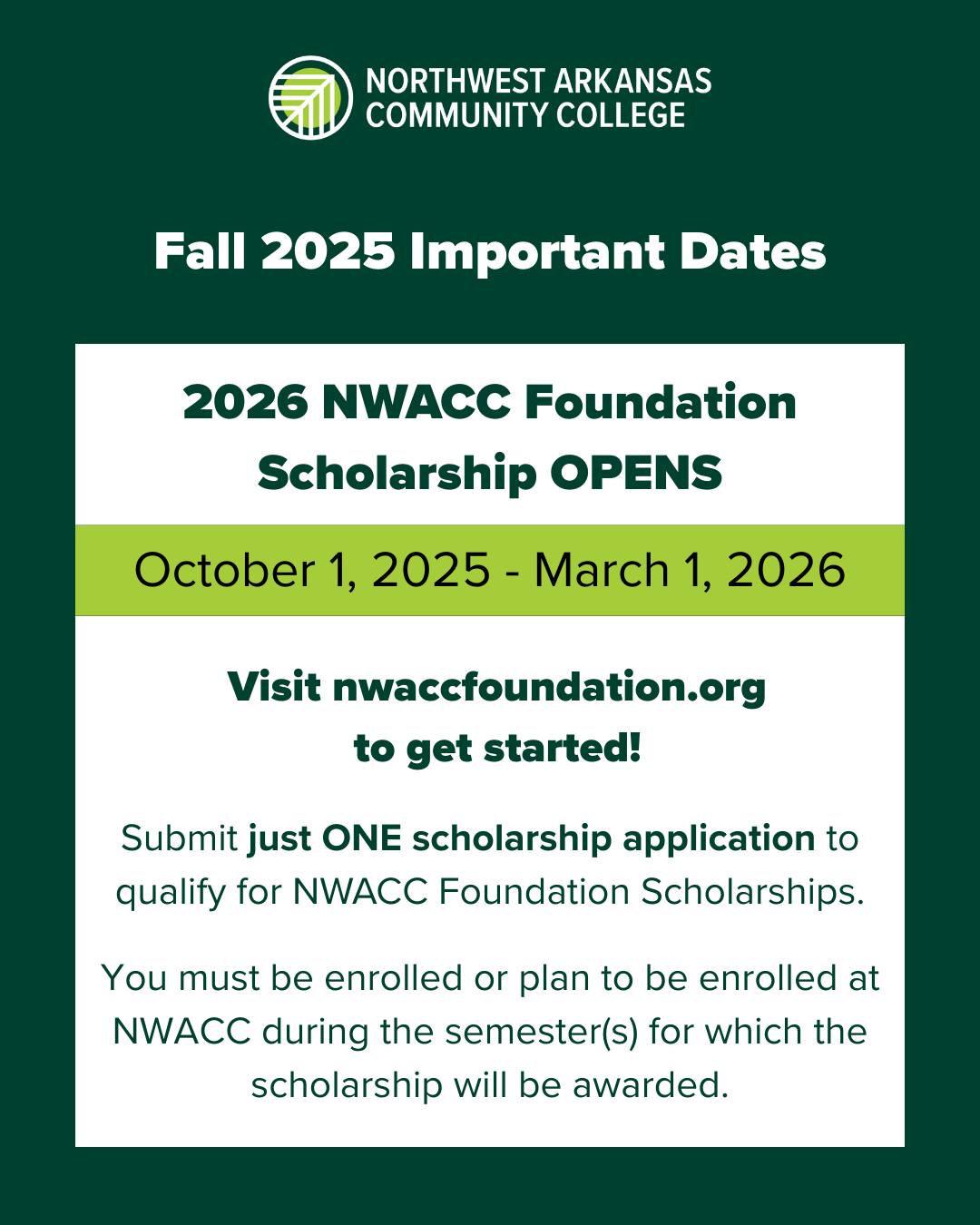 NORTHWEST ARKANSAS
COMMUNITY COLLEGE

Fall 2025 Important Dates

2026 NWACC Foundation Scholarship OPENS

October 1, 2025 - March 1, 2026

Visit nwaccfoundation.org to get started!

Submit just ONE scholarship application to qualify for NWACC Foundation Scholarships.

You must be enrolled or plan to be enrolled at NWACC during the semester(s) for which the scholarship will be awarded.